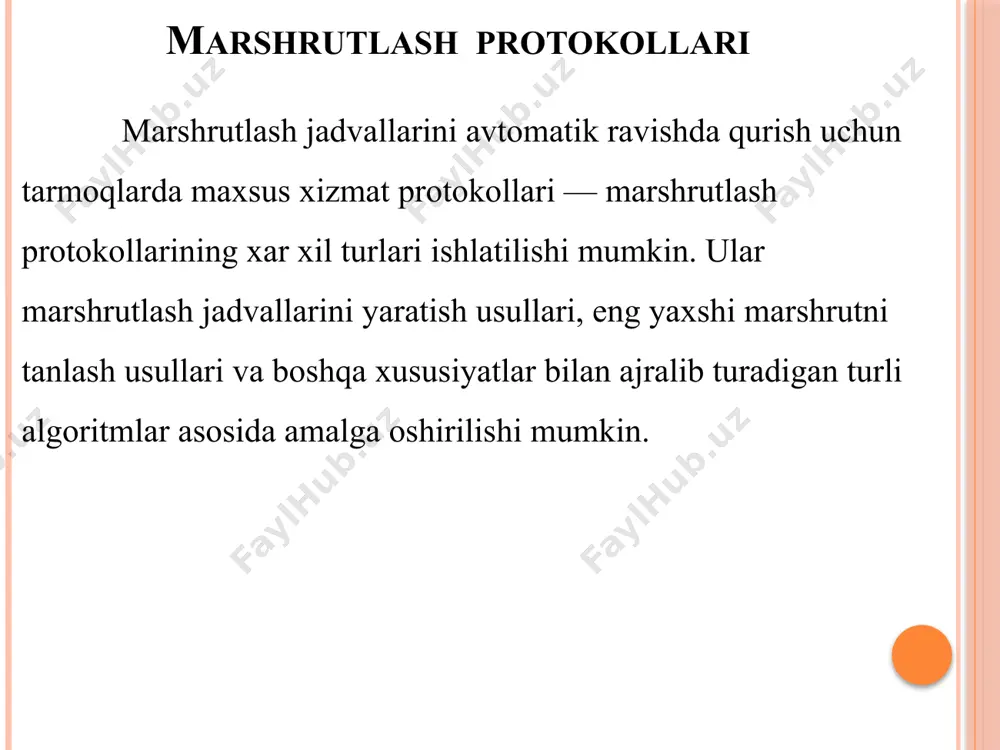 MARSHRUTLASH PROTOKOLLARI

Marshrutlash jadvallarini avtomatik ravishda qurish uchun tarmoqlarda maxsus xizmat protokollari — marshrutlash protokollarining xar xil turlari ishlatilishi mumkin. Ular marshrutlash jadvallarini yaratish usullari, eng yaxshi marshrutni tanlash usullari va boshqa xususiyatlar bilan ajralib turadigan turli algoritmlar asosida amalga oshirilishi mumkin.

FaylHub.uz FaylHub.uz FaylHub.uz FaylHub.uz FaylHub.uz FaylHub.uz